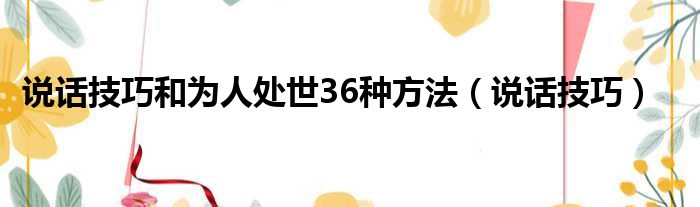 说话技巧和为人处世36种方法（说话技巧）